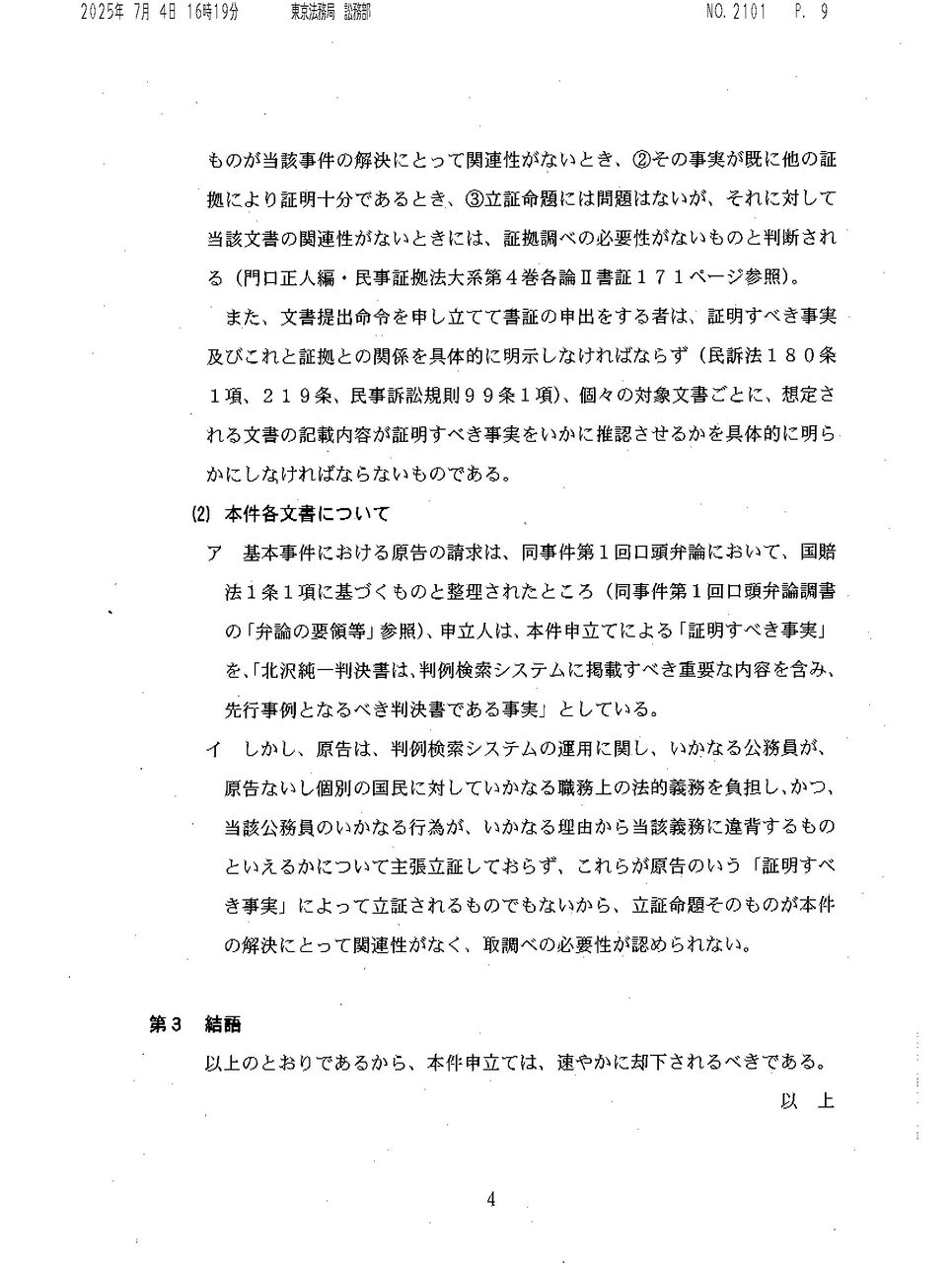 2025年 7月 4日 16時19分 東京法務局 訟務部 NO. 2101 P. 9

ものが当該事件の解決にとって関連性がないとき、②その事実が既に他の証拠により証明十分であるとき、③立証命題には問題はないが、それに対して当該文書の関連性がないときには、証拠調べの必要性がないものと判断される（門口正人編・民事証拠法大系第４巻各論Ⅱ書証１７１ページ参照）。

また、文書提出命令を申し立てて書証の申出をする者は、証明すべき事実及びこれと証拠との関係を具体的に明示しなければならず（民訴法１８０条１項、２１９条、民事訴訟規則９９条１項）、個々の対象文書ごとに、想定される文書の記載内容が証明すべき事実をいかに推認させるかを具体的に明らかにしなければならないものである。

(2) 本件各文書について

ア　基本事件における原告の請求は、同事件第１回口頭弁論において、国賠法１条１項に基づくものと整理されたところ（同事件第１回口頭弁論調書の「弁論の要領等」参照）、申立人は、本件申立てによる「証明すべき事実」を、「北沢純一判決書は、判例検索システムに掲載すべき重要な内容を含み、先行事例となるべき判決書である事実」としている。

イ　しかし、原告は、判例検索システムの運用に関し、いかなる公務員が、原告ないし個別の国民に対していかなる職務上の法的義務を負担し、かつ、当該公務員のいかなる行為が、いかなる理由から当該義務に違背するものといえるかについて主張立証しておらず、これらが原告のいう「証明すべき事実」によって立証されるものでもないから、立証命題そのものが本件の解決にとって関連性がなく、取調べの必要性が認められない。

第３　結語

以上のとおりであるから、本件申立ては、速やかに却下されるべきである。

以　上

4